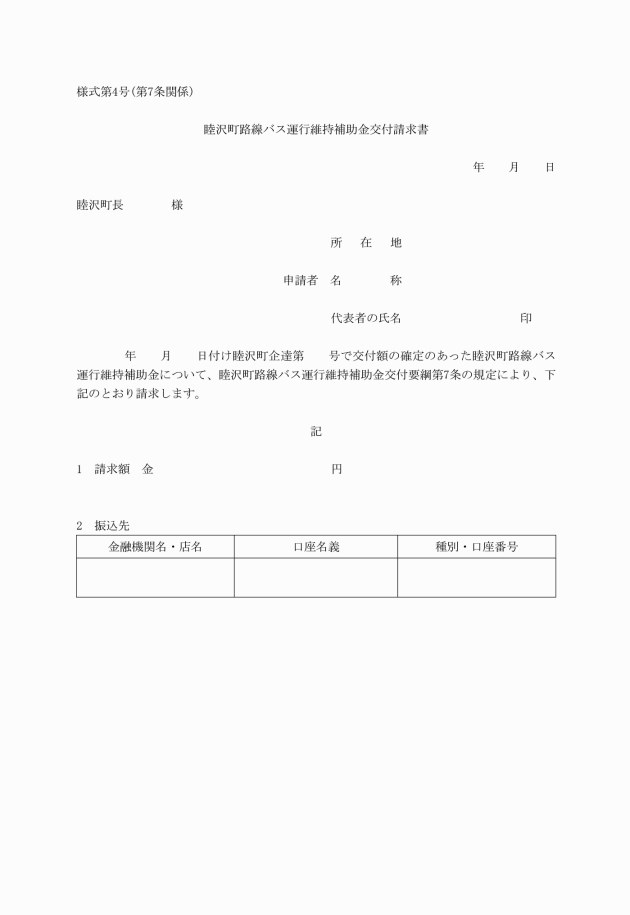 様式第4号(第7条関係)

睦沢町路線バス運行維持補助金交付請求書

年　　月　　日

睦沢町長　　　　様

所　在　地

申請者　名　　　称

代表者の氏名　　　　　　　　印

年　　月　　日付け睦沢町企達第　　号で交付額の確定のあった睦沢町路線バス運行維持補助金について、睦沢町路線バス運行維持補助金交付要綱第7条の規定により、下記のとおり請求します。

記

1　請求額　金　　　　　　　　　円

2　振込先

| 金融機関名・店名 | 口座名義 | 種別・口座番号 |
|---|---|---|
| | | |